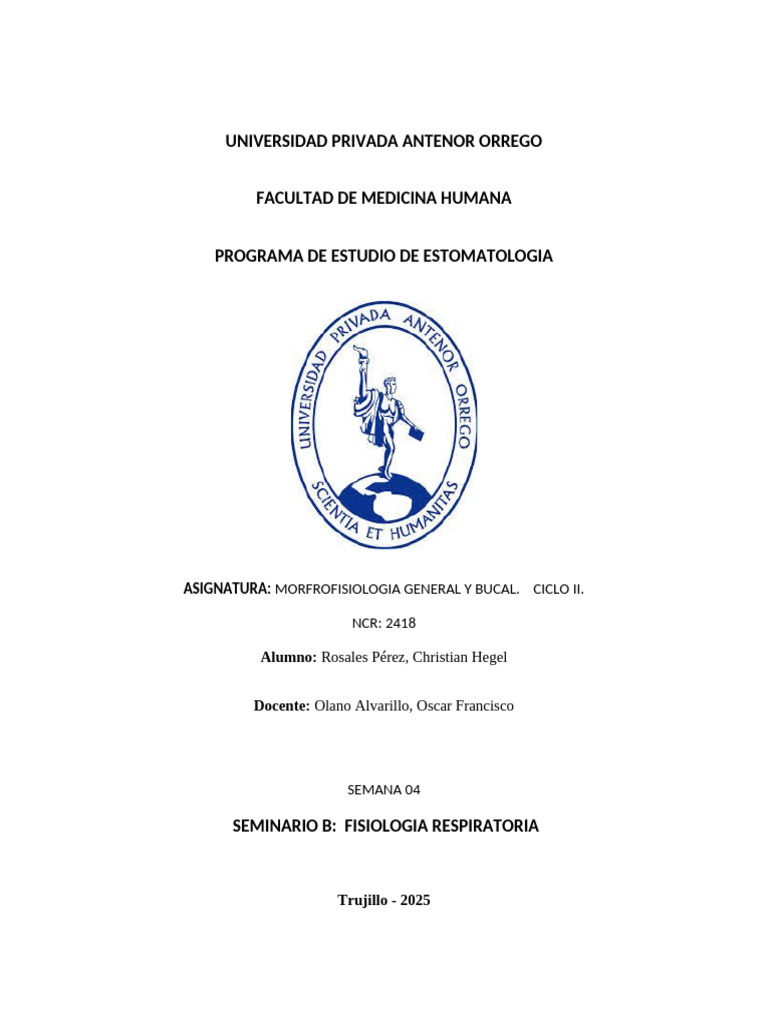 UNIVERSIDAD PRIVADA ANTENOR ORREGO

FACULTAD DE MEDICINA HUMANA

PROGRAMA DE ESTUDIO DE ESTOMATOLOGIA

UNIVERSIDAD PRIVADA ANTENOR ORREGO
SCIENTIA ET HUMANITAS

ASIGNATURA: MORFROFISIOLOGIA GENERAL Y BUCAL. CICLO II.

NCR: 2418

Alumno: Rosales Pérez, Christian Hegel

Docente: Olano Alvarillo, Oscar Francisco

SEMANA 04

SEMINARIO B: FISIOLOGIA RESPIRATORIA

Trujillo - 2025